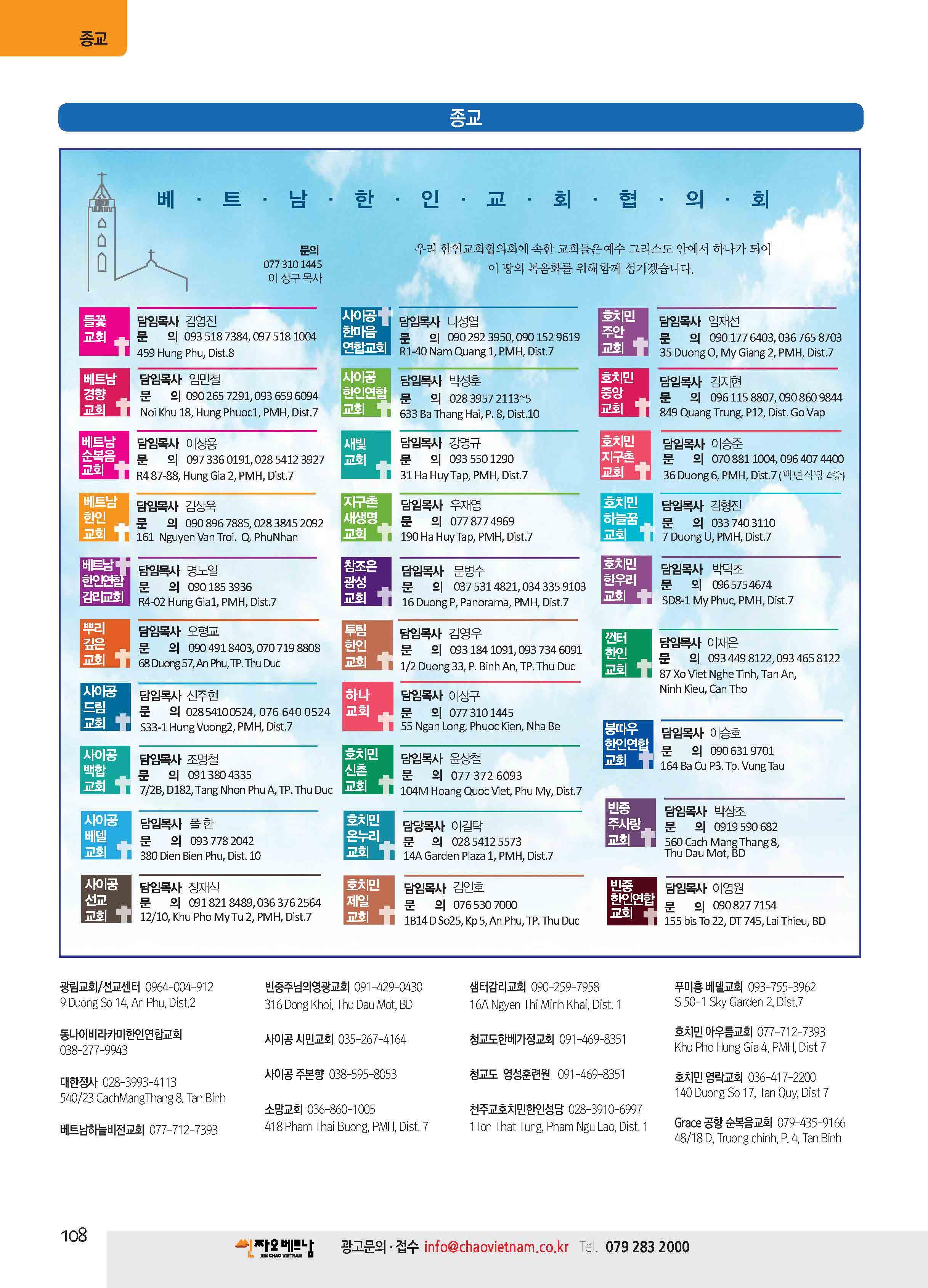 종교

종교

베 · 트 · 남 · 한 · 인 · 교 · 회 · 협 · 의 · 회

문의
077 310 1445
이 상구 목사

우리 한인교회협의회에 속한 교회들은 예수 그리스도 안에서 하나가 되어 이 땅의 복음화를 위해 함께 섬기겠습니다.

들꽃 교회
담임목사 김영진
문 의 093 518 7384, 097 518 1004
459 Hung Phu, Dist.8

베트남 경향 교회
담임목사 임민철
문 의 090 265 7291, 093 659 6094
Noi Khu 18, Hung Phuoc1, PMH, Dist.7

베트남 순복음 교회
담임목사 이상용
문 의 097 336 0191, 028 5412 3927
R4 87-88, Hung Gia 2, PMH, Dist.7

베트남 한인 교회
담임목사 김상욱
문 의 090 896 7885, 028 3845 2092
161 Nguyen Van Troi. Q. PhuNhan

베트남 한인연합 감리교회
담임목사 명노일
문 의 090 185 3936
R4-02 Hung Gia1, PMH, Dist.7

뿌리 깊은 교회
담임목사 오형교
문 의 090 491 8403, 070 719 8808
68 Duong 57, An Phu, TP. Thu Duc

사이공 드림 교회
담임목사 신주헌
문 의 028 5410 0524, 076 640 0524
S33-1 Hung Vuong2, PMH, Dist.7

사이공 백합 교회
담임목사 조명철
문 의 091 380 4335
7/2B, D182, Tang Nhon Phu A, TP. Thu Duc

사이공 베델 교회
담임목사 폴 한
문 의 093 778 2042
380 Dien Bien Phu, Dist. 10

사이공 선교 교회
담임목사 장재식
문 의 091 821 8489, 036 376 2564
12/10, Khu Pho My Tu 2, PMH, Dist.7

사이공 한마음 연합교회
담임목사 나성엽
문 의 090 292 3950, 090 152 9619
R1-40 Nam Quang 1, PMH, Dist.7

사이공 한인연합 교회
담임목사 박성훈
문 의 028 3957 2113~5
633 Ba Thang Hai, P. 8, Dist.10

새빛 교회
담임목사 강명규
문 의 093 550 1290
31 Ha Huy Tap, PMH, Dist.7

지구촌 새생명 교회
담임목사 우재영
문 의 077 877 4969
190 Ha Huy Tap, PMH, Dist.7

참조은 광성 교회
담임목사 문병수
문 의 037 531 4821, 034 335 9103
16 Duong P, Panorama, PMH, Dist.7

투팀 한인 교회
담임목사 김영우
문 의 093 184 1091, 093 734 6091
1/2 Duong 33, P. Binh An, TP. Thu Duc

하나 교회
담임목사 이상구
문 의 077 310 1445
55 Ngan Long, Phuoc Kien, Nha Be

호치민 신촌 교회
담임목사 윤상철
문 의 077 372 6093
104M Hoang Quoc Viet, Phu My, Dist.7

호치민 온누리 교회
담당목사 이길탁
문 의 028 5412 5573
14A Garden Plaza 1, PMH, Dist.7

호치민 제일 교회
담임목사 김인호
문 의 076 530 7000
1B14 D So25, Kp 5, An Phu, TP. Thu Duc

호치민 주안 교회
담임목사 임재선
문 의 090 177 6403, 036 765 8703
35 Duong O, My Giang 2, PMH, Dist.7

호치민 중앙 교회
담임목사 김지현
문 의 096 115 8807, 090 860 9844
849 Quang Trung, P12, Dist. Go Vap

호치민 지구촌 교회
담임목사 이승준
문 의 070 881 1004, 096 407 4400
36 Duong 6, PMH, Dist.7 (백년식당 4층)

호치민 하늘꿈 교회
담임목사 김형진
문 의 033 740 3110
7 Duong U, PMH, Dist.7

호치민 한우리 교회
담임목사 박덕조
문 의 096 575 4674
SD8-1 My Phuc, PMH, Dist.7

껀터 한인 교회
담임목사 이재은
문 의 093 449 8122, 093 465 8122
87 Xo Viet Nghe Tinh, Tan An, Ninh Kieu, Can Tho

붕따우 한인연합 교회
담임목사 이승호
문 의 090 631 9701
164 Ba Cu P3. Tp. Vung Tau

빈증 주사랑 교회
담임목사 박상조
문 의 0919 590 682
560 Cach Mang Thang 8, Thu Dau Mot, BD

빈증 한인연합 교회
담임목사 이영원
문 의 090 827 7154
155 bis To 22, DT 745, Lai Thieu, BD

광림교회/선교센터 0964-004-912
9 Duong So 14, An Phu, Dist.2

동나이비라카미한인연합교회
038-277-9943

대한정사 028-3993-4113
540/23 CachMangThang 8, Tan Binh

베트남하늘비전교회 077-712-7393

빈증주님의영광교회 091-429-0430
316 Dong Khoi, Thu Dau Mot, BD

사이공 시민교회 035-267-4164

사이공 주본향 038-595-8053

소망교회 036-860-1005
418 Pham Thai Buong, PMH, Dist. 7

샘터감리교회 090-259-7958
16A Ngyen Thi Minh Khai, Dist. 1

청교도한베가정교회 091-469-8351

청교도 영성훈련원 091-469-8351

천주교호치민한인성당 028-3910-6997
1 Ton That Tung, Pham Ngu Lao, Dist. 1

푸미흥 베델교회 093-755-3962
S 50-1 Sky Garden 2, Dist.7

호치민 아우름교회 077-712-7393
Khu Pho Hung Gia 4, PMH, Dist 7

호치민 영락교회 036-417-2200
140 Duong So 17, Tan Quy, Dist 7

Grace 공항 순복음교회 079-435-9166
48/18 D, Truong chinh, P. 4, Tan Binh

108

씬짜오베트남 XIN CHAO VIETNAM 광고문의 · 접수 info@chaovietnam.co.kr Tel. 079 283 2000